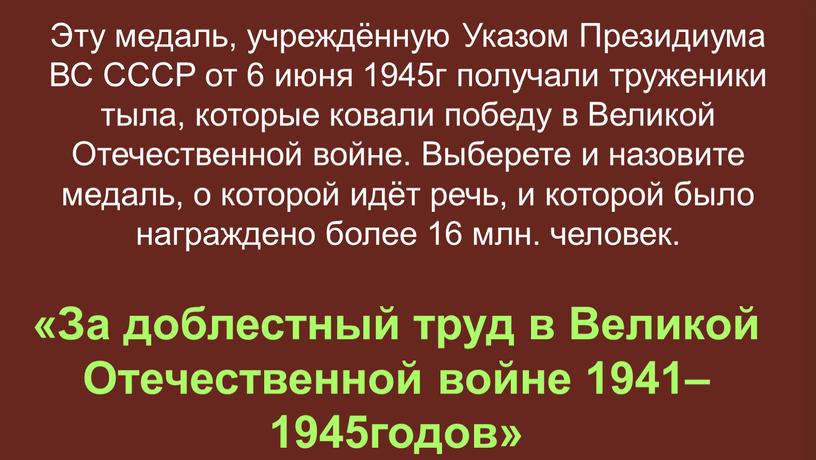 Эту медаль, учреждённую Указом Президиума ВС СССР от 6 июня 1945г получали труженики тыла, которые ковали победу в Великой Отечественной войне. Выберете и назовите медаль, о которой идёт речь, и которой было награждено более 16 млн. человек.

«За доблестный труд в Великой Отечественной войне 1941–1945годов»